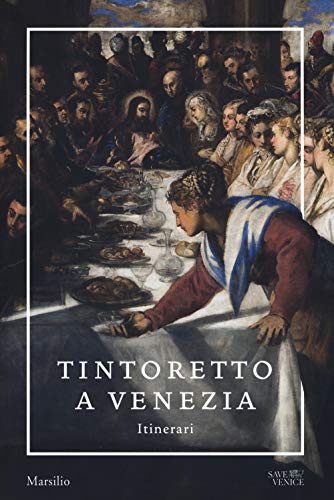 TINTORETTO
A VENEZIA

Itinerari

Marsilio

SAVE VENICE